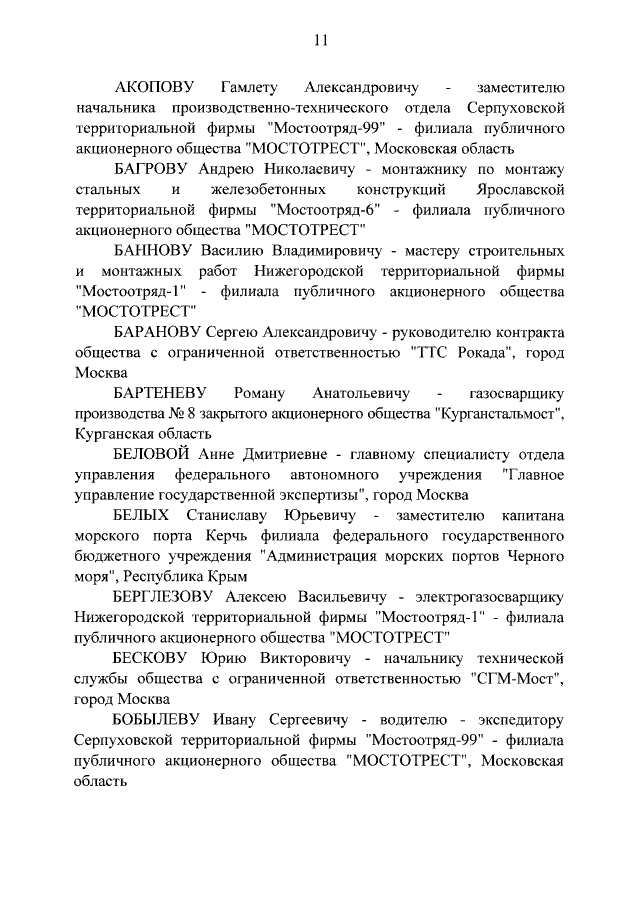 11

АКОПОВУ Гамлету Александровичу - заместителю начальника производственно-технического отдела Серпуховской территориальной фирмы "Мостоотряд-99" - филиала публичного акционерного общества "МОСТОТРЕСТ", Московская область

БАГРОВУ Андрею Николаевичу - монтажнику по монтажу стальных и железобетонных конструкций Ярославской территориальной фирмы "Мостоотряд-6" - филиала публичного акционерного общества "МОСТОТРЕСТ"

БАННОВУ Василию Владимировичу - мастеру строительных и монтажных работ Нижегородской территориальной фирмы "Мостоотряд-1" - филиала публичного акционерного общества "МОСТОТРЕСТ"

БАРАНОВУ Сергею Александровичу - руководителю контракта общества с ограниченной ответственностью "ТТС Рокада", город Москва

БАРТЕНЕВУ Роману Анатольевичу - газосварщику производства № 8 закрытого акционерного общества "Курганстальмост", Курганская область

БЕЛОВОЙ Анне Дмитриевне - главному специалисту отдела управления федерального автономного учреждения "Главное управление государственной экспертизы", город Москва

БЕЛЫХ Станиславу Юрьевичу - заместителю капитана морского порта Керчь филиала федерального государственного бюджетного учреждения "Администрация морских портов Черного моря", Республика Крым

БЕРГЛЕЗОВУ Алексею Васильевичу - электрогазосварщику Нижегородской территориальной фирмы "Мостоотряд-1" - филиала публичного акционерного общества "МОСТОТРЕСТ"

БЕСКОВУ Юрию Викторовичу - начальнику технической службы общества с ограниченной ответственностью "СГМ-Мост", город Москва

БОБЫЛЕВУ Ивану Сергеевичу - водителю - экспедитору Серпуховской территориальной фирмы "Мостоотряд-99" - филиала публичного акционерного общества "МОСТОТРЕСТ", Московская область